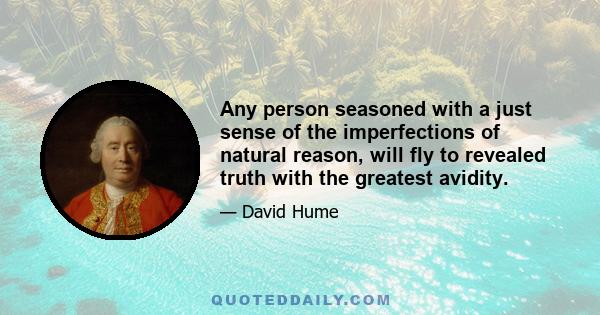 Any person seasoned with a just sense of the imperfections of natural reason, will fly to revealed truth with the greatest avidity.

— David Hume

QUOTEDDAILY.COM